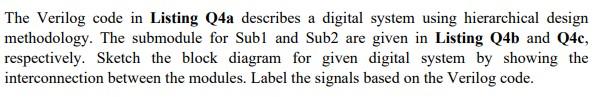 The Verilog code in Listing Q4a describes a digital system using hierarchical design methodology. The submodule for Sub1 and Sub2 are given in Listing Q4b and Q4c, respectively. Sketch the block diagram for given digital system by showing the interconnection between the modules. Label the signals based on the Verilog code.